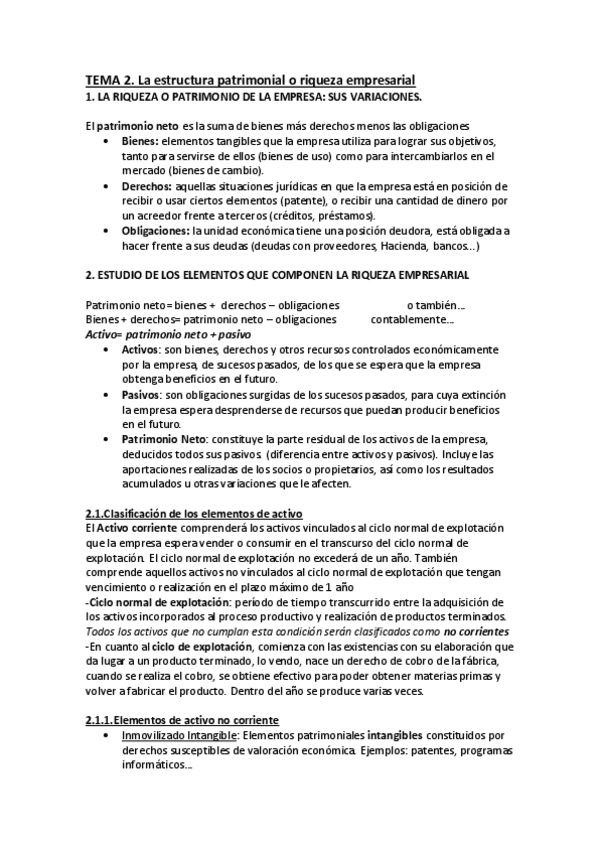 TEMA 2. La estructura patrimonial o riqueza empresarial
1. LA RIQUEZA O PATRIMONIO DE LA EMPRESA: SUS VARIACIONES.

El patrimonio neto es la suma de bienes más derechos menos las obligaciones
• Bienes: elementos tangibles que la empresa utiliza para lograr sus objetivos, tanto para servirse de ellos (bienes de uso) como para intercambiarlos en el mercado (bienes de cambio).
• Derechos: aquellas situaciones jurídicas en que la empresa está en posición de recibir o usar ciertos elementos (patente), o recibir una cantidad de dinero por un acreedor frente a terceros (créditos, préstamos).
• Obligaciones: la unidad económica tiene una posición deudora, está obligada a hacer frente a sus deudas (deudas con proveedores, Hacienda, bancos...)

2. ESTUDIO DE LOS ELEMENTOS QUE COMPONEN LA RIQUEZA EMPRESARIAL

Patrimonio neto= bienes + derechos – obligaciones o también...
Bienes + derechos= patrimonio neto – obligaciones contablemente...
Activo= patrimonio neto + pasivo
• Activos: son bienes, derechos y otros recursos controlados económicamente por la empresa, de sucesos pasados, de los que se espera que la empresa obtenga beneficios en el futuro.
• Pasivos: son obligaciones surgidas de los sucesos pasados, para cuya extinción la empresa espera desprenderse de recursos que puedan producir beneficios en el futuro.
• Patrimonio Neto: constituye la parte residual de los activos de la empresa, deducidos todos sus pasivos (diferencia entre activos y pasivos). Incluye las aportaciones realizadas de los socios o propietarios, así como los resultados acumulados u otras variaciones que le afecten.

2.1.Clasificación de los elementos de activo
El Activo corriente comprenderá los activos vinculados al ciclo normal de explotación que la empresa espera vender o consumir en el transcurso del ciclo normal de explotación. El ciclo normal de explotación no excederá de un año. También comprende aquellos activos no vinculados al ciclo normal de explotación que tengan vencimiento o realización en el plazo máximo de 1 año
-Ciclo normal de explotación: período de tiempo transcurrido entre la adquisición de los activos incorporados al proceso productivo y realización de productos terminados.
Todos los activos que no cumplan esta condición serán clasificados como no corrientes
-En cuanto al ciclo de explotación, comienza con las existencias con su elaboración que da lugar a un producto terminado, lo vendo, nace un derecho de cobro de la fábrica, cuando se realiza el cobro, se obtiene efectivo para poder obtener materias primas y volver a fabricar el producto. Dentro del año se produce varias veces.

2.1.1.Elementos de activo no corriente
• Inmovilizado Intangible: Elementos patrimoniales intangibles constituidos por derechos susceptibles de valoración económica. Ejemplos: patentes, programas informáticos...